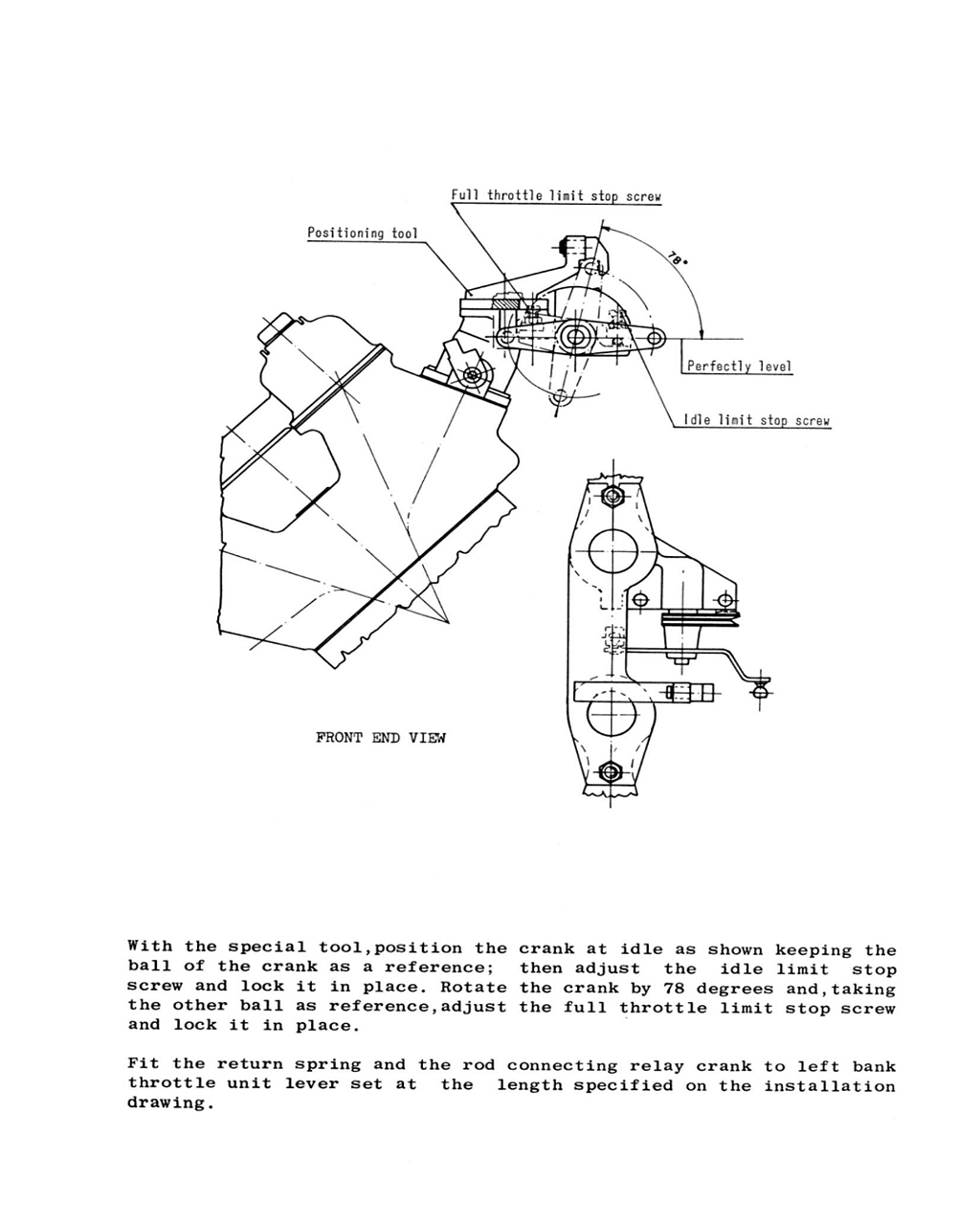 Full throttle limit stop screw

Positioning tool

78°

Perfectly level

Idle limit stop screw

FRONT END VIEW

With the special tool,position the crank at idle as shown keeping the ball of the crank as a reference; then adjust the idle limit stop screw and lock it in place. Rotate the crank by 78 degrees and,taking the other ball as reference,adjust the full throttle limit stop screw and lock it in place.

Fit the return spring and the rod connecting relay crank to left bank throttle unit lever set at the length specified on the installation drawing.